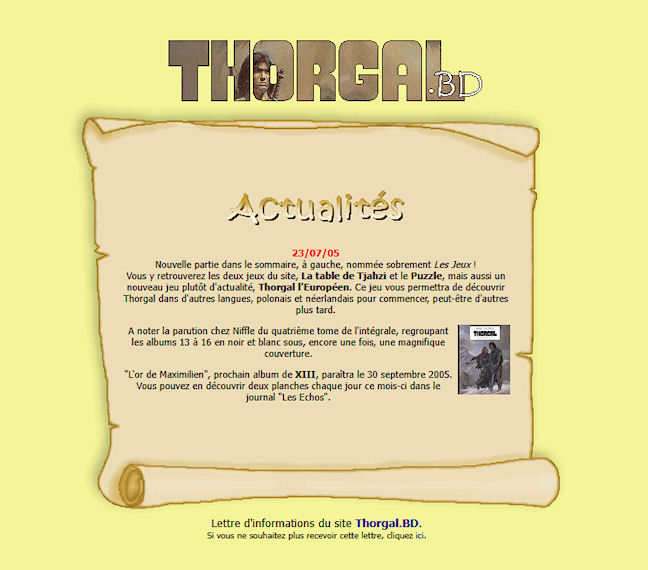 THORGAL.BD

Actualités

23/07/05
Nouvelle partie dans le sommaire, à gauche, nommée sobrement Les Jeux !
Vous y retrouverez les deux jeux du site, La table de Tjahzi et le Puzzle, mais aussi un nouveau jeu plutôt d'actualité, Thorgal l'Européen. Ce jeu vous permettra de découvrir Thorgal dans d'autres langues, polonais et néerlandais pour commencer, peut-être d'autres plus tard.

A noter la parution chez Niffle du quatrième tome de l'intégrale, regroupant les albums 13 à 16 en noir et blanc sous, encore une fois, une magnifique couverture.

"L'or de Maximilien", prochain album de XIII, paraîtra le 30 septembre 2005. Vous pouvez en découvrir deux planches chaque jour ce mois-ci dans le journal "Les Echos".

Lettre d'informations du site Thorgal.BD.
Si vous ne souhaitez plus recevoir cette lettre, cliquez ici.